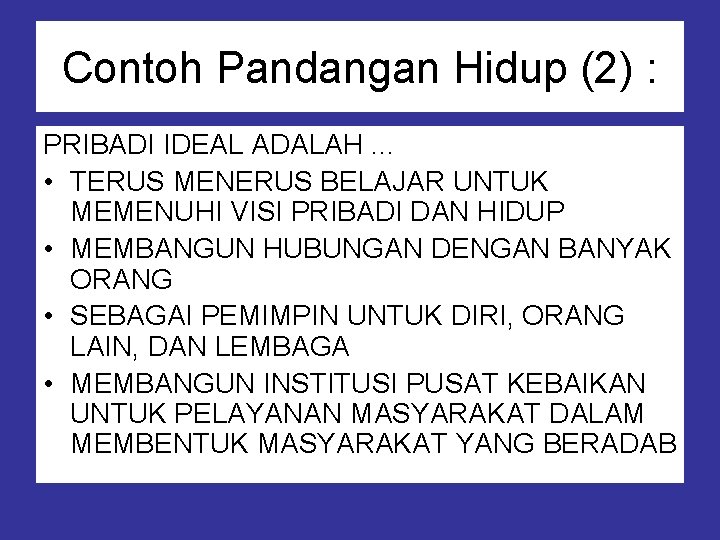 Contoh Pandangan Hidup (2) :

PRIBADI IDEAL ADALAH ...

• TERUS MENERUS BELAJAR UNTUK MEMENUHI VISI PRIBADI DAN HIDUP
• MEMBANGUN HUBUNGAN DENGAN BANYAK ORANG
• SEBAGAI PEMIMPIN UNTUK DIRI, ORANG LAIN, DAN LEMBAGA
• MEMBANGUN INSTITUSI PUSAT KEBAIKAN UNTUK PELAYANAN MASYARAKAT DALAM MEMBENTUK MASYARAKAT YANG BERADAB